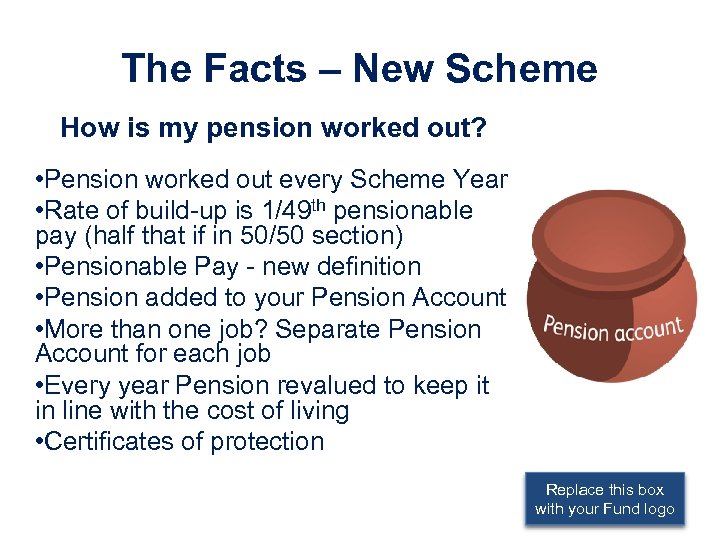 The Facts – New Scheme

How is my pension worked out?

•Pension worked out every Scheme Year
•Rate of build-up is 1/49$^{th}$ pensionable pay (half that if in 50/50 section)
•Pensionable Pay - new definition
•Pension added to your Pension Account
•More than one job? Separate Pension Account for each job
•Every year Pension revalued to keep it in line with the cost of living
•Certificates of protection

Pension account

Replace this box with your Fund logo